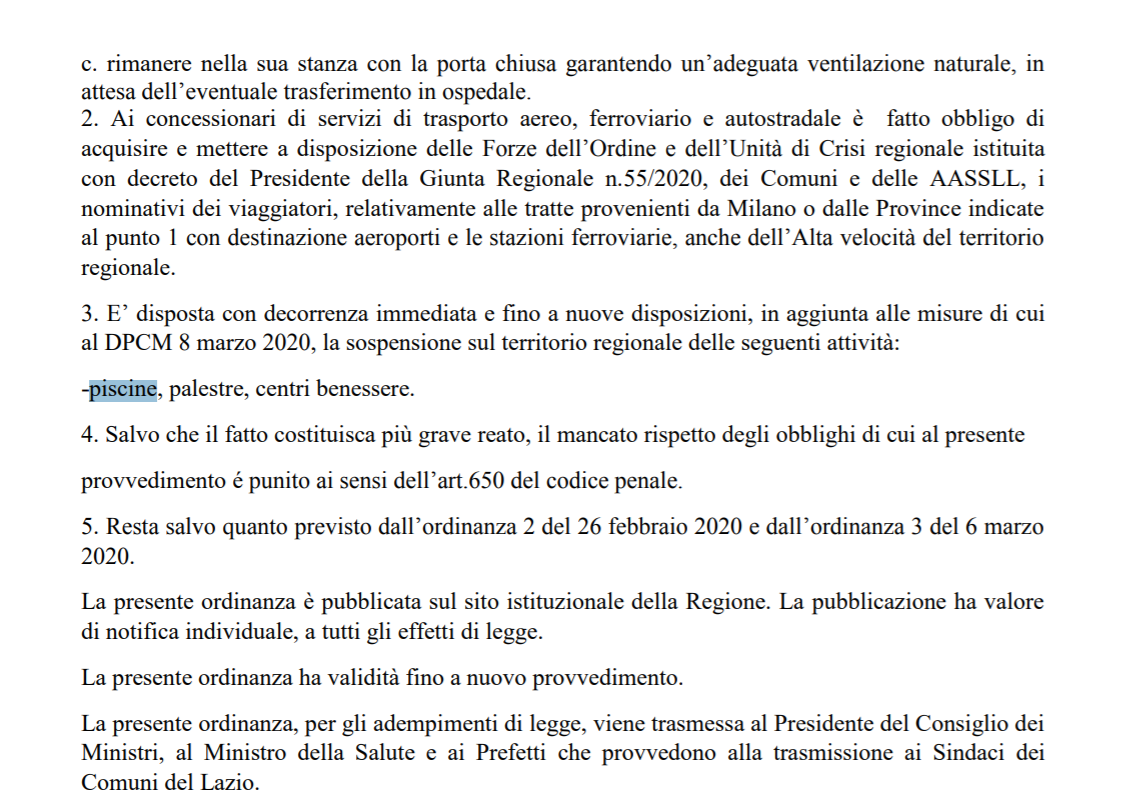 c. rimanere nella sua stanza con la porta chiusa garantendo un'adeguata ventilazione naturale, in attesa dell'eventuale trasferimento in ospedale.
2. Ai concessionari di servizi di trasporto aereo, ferroviario e autostradale è fatto obbligo di acquisire e mettere a disposizione delle Forze dell'Ordine e dell'Unità di Crisi regionale istituita con decreto del Presidente della Giunta Regionale n.55/2020, dei Comuni e delle AASSLL, i nominativi dei viaggiatori, relativamente alle tratte provenienti da Milano o dalle Province indicate al punto 1 con destinazione aeroporti e le stazioni ferroviarie, anche dell'Alta velocità del territorio regionale.

3. E' disposta con decorrenza immediata e fino a nuove disposizioni, in aggiunta alle misure di cui al DPCM 8 marzo 2020, la sospensione sul territorio regionale delle seguenti attività:

-piscine, palestre, centri benessere.

4. Salvo che il fatto costituisca più grave reato, il mancato rispetto degli obblighi di cui al presente

provvedimento é punito ai sensi dell'art.650 del codice penale.

5. Resta salvo quanto previsto dall'ordinanza 2 del 26 febbraio 2020 e dall'ordinanza 3 del 6 marzo 2020.

La presente ordinanza è pubblicata sul sito istituzionale della Regione. La pubblicazione ha valore di notifica individuale, a tutti gli effetti di legge.

La presente ordinanza ha validità fino a nuovo provvedimento.

La presente ordinanza, per gli adempimenti di legge, viene trasmessa al Presidente del Consiglio dei Ministri, al Ministro della Salute e ai Prefetti che provvedono alla trasmissione ai Sindaci dei Comuni del Lazio.